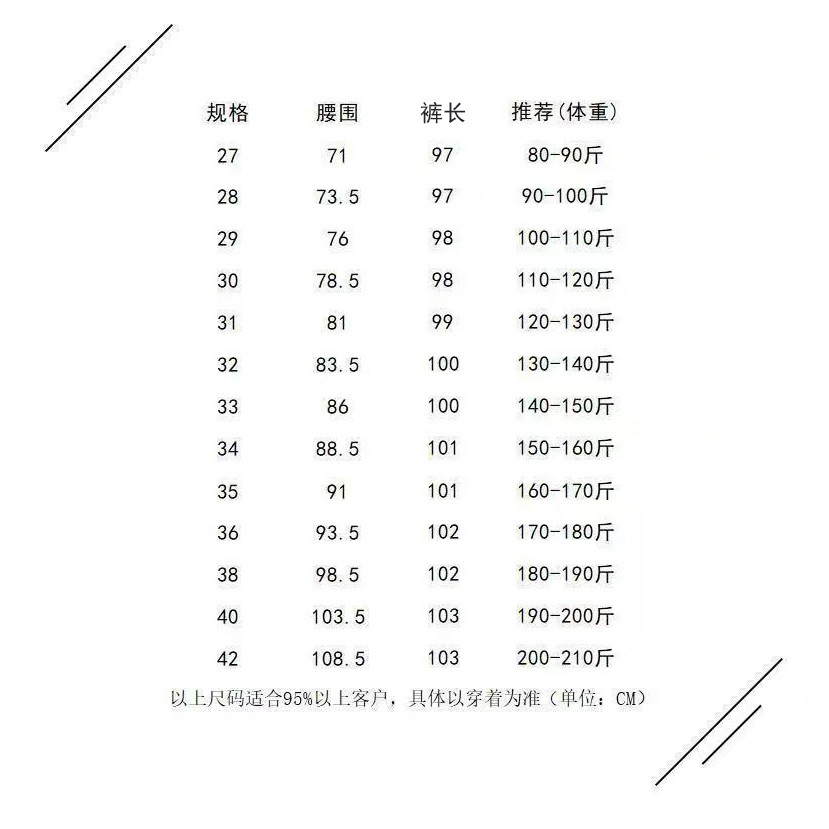 | 规格 | 腰围 | 裤长 | 推荐(体重) |
|---|---|---|---|
| 27 | 71 | 97 | 80-90斤 |
| 28 | 73.5 | 97 | 90-100斤 |
| 29 | 76 | 98 | 100-110斤 |
| 30 | 78.5 | 98 | 110-120斤 |
| 31 | 81 | 99 | 120-130斤 |
| 32 | 83.5 | 100 | 130-140斤 |
| 33 | 86 | 100 | 140-150斤 |
| 34 | 88.5 | 101 | 150-160斤 |
| 35 | 91 | 101 | 160-170斤 |
| 36 | 93.5 | 102 | 170-180斤 |
| 38 | 98.5 | 102 | 180-190斤 |
| 40 | 103.5 | 103 | 190-200斤 |
| 42 | 108.5 | 103 | 200-210斤 |

以上尺码适合95%以上客户，具体以穿着为准（单位：CM）